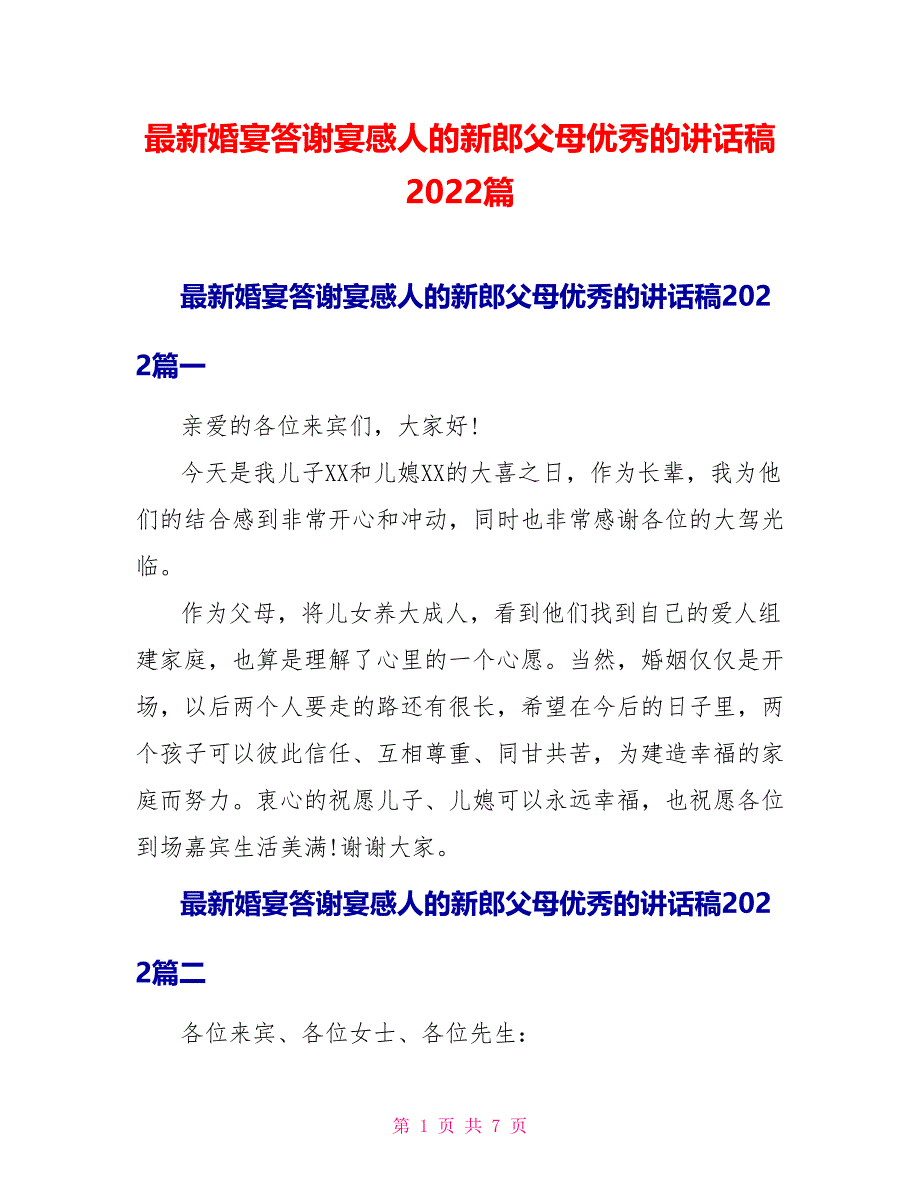 最新婚宴答谢宴感人的新郎父母优秀的讲话稿2022篇

最新婚宴答谢宴感人的新郎父母优秀的讲话稿2022篇一

亲爱的各位来宾们，大家好!

今天是我儿子XX和儿媳XX的大喜之日，作为长辈，我为他们的结合感到非常开心和冲动，同时也非常感谢各位的大驾光临。

作为父母，将儿女养大成人，看到他们找到自己的爱人组建家庭，也算是理解了心里的一个心愿。当然，婚姻仅仅是开场，以后两个人要走的路还有很长，希望在今后的日子里，两个孩子可以彼此信任、互相尊重、同甘共苦，为建造幸福的家庭而努力。衷心的祝愿儿子、儿媳可以永远幸福，也祝愿各位到场嘉宾生活美满!谢谢大家。

最新婚宴答谢宴感人的新郎父母优秀的讲话稿2022篇二

各位来宾、各位女士、各位先生：

第 1 页 共 7 页